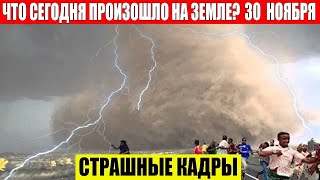 ЧТО СЕГОДНЯ ПРОИЗОШЛО НА ЗЕМЛЕ? 30 НОЯБРЯ

СТРАШНЫЕ КАДРЫ